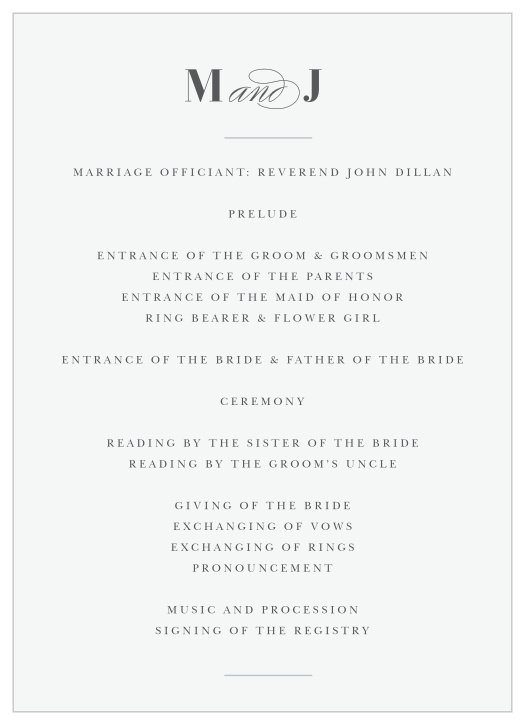 M and J

MARRIAGE OFFICIANT: REVEREND JOHN DILLAN

PRELUDE

ENTRANCE OF THE GROOM & GROOMSMEN
ENTRANCE OF THE PARENTS
ENTRANCE OF THE MAID OF HONOR
RING BEARER & FLOWER GIRL

ENTRANCE OF THE BRIDE & FATHER OF THE BRIDE

CEREMONY

READING BY THE SISTER OF THE BRIDE
READING BY THE GROOM'S UNCLE

GIVING OF THE BRIDE
EXCHANGING OF VOWS
EXCHANGING OF RINGS
PRONOUNCEMENT

MUSIC AND PROCESSION
SIGNING OF THE REGISTRY